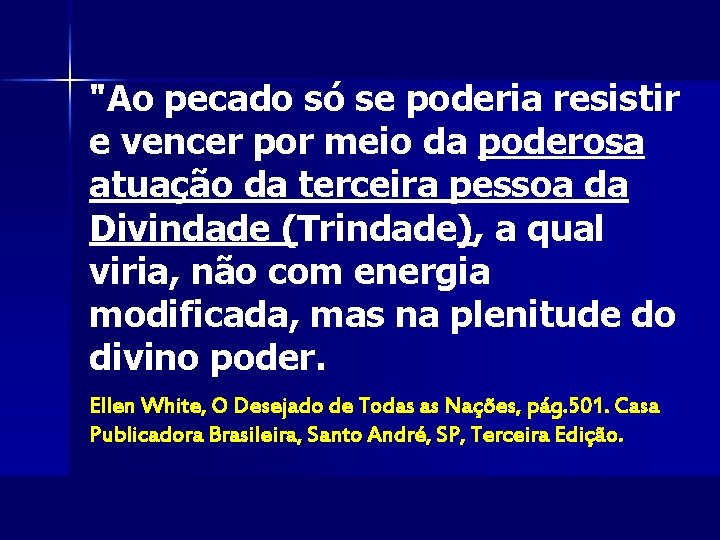 "Ao pecado só se poderia resistir e vencer por meio da poderosa atuação da terceira pessoa da Divindade (Trindade), a qual viria, não com energia modificada, mas na plenitude do divino poder.

Ellen White, O Desejado de Todas as Nações, pág.501. Casa Publicadora Brasileira, Santo André, SP, Terceira Edição.